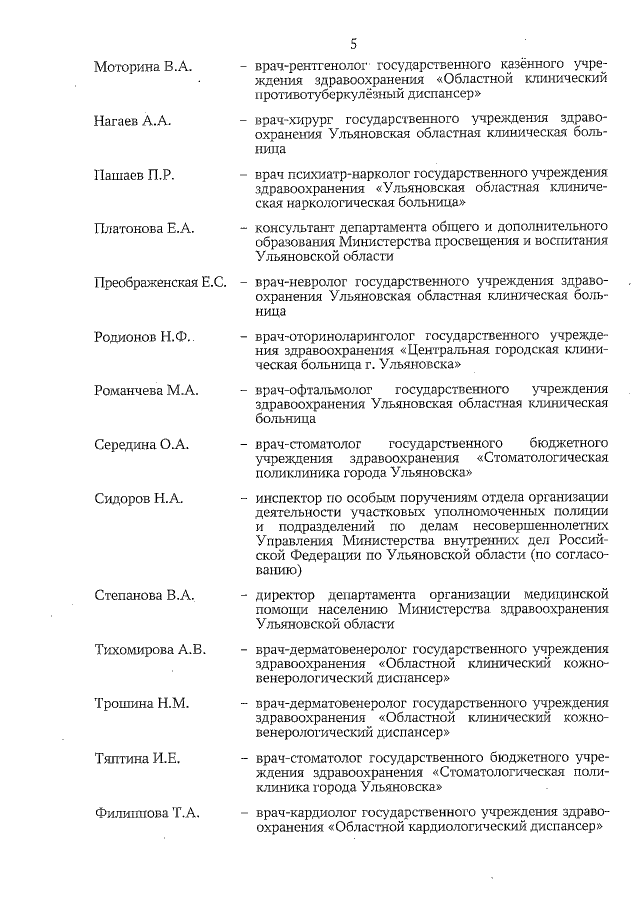 5

Моторина В.А. – врач-рентгенолог государственного казённого учреждения здравоохранения «Областной клинический противотуберкулёзный диспансер»

Нагаев А.А. – врач-хирург государственного учреждения здравоохранения Ульяновская областная клиническая больница

Пашаев П.Р. – врач психиатр-нарколог государственного учреждения здравоохранения «Ульяновская областная клиническая наркологическая больница»

Платонова Е.А. – консультант департамента общего и дополнительного образования Министерства просвещения и воспитания Ульяновской области

Преображенская Е.С. – врач-невролог государственного учреждения здравоохранения Ульяновская областная клиническая больница

Родионов Н.Ф. – врач-оториноларинголог государственного учреждения здравоохранения «Центральная городская клиническая больница г. Ульяновска»

Романчева М.А. – врач-офтальмолог государственного учреждения здравоохранения Ульяновская областная клиническая больница

Середина О.А. – врач-стоматолог государственного бюджетного учреждения здравоохранения «Стоматологическая поликлиника города Ульяновска»

Сидоров Н.А. – инспектор по особым поручениям отдела организации деятельности участковых уполномоченных полиции и подразделений по делам несовершеннолетних Управления Министерства внутренних дел Российской Федерации по Ульяновской области (по согласованию)

Степанова В.А. – директор департамента организации медицинской помощи населению Министерства здравоохранения Ульяновской области

Тихомирова А.В. – врач-дерматовенеролог государственного учреждения здравоохранения «Областной клинический кожно-венерологический диспансер»

Трошина Н.М. – врач-дерматовенеролог государственного учреждения здравоохранения «Областной клинический кожно-венерологический диспансер»

Тяптина И.Е. – врач-стоматолог государственного бюджетного учреждения здравоохранения «Стоматологическая поликлиника города Ульяновска»

Филиппова Т.А. – врач-кардиолог государственного учреждения здравоохранения «Областной кардиологический диспансер»